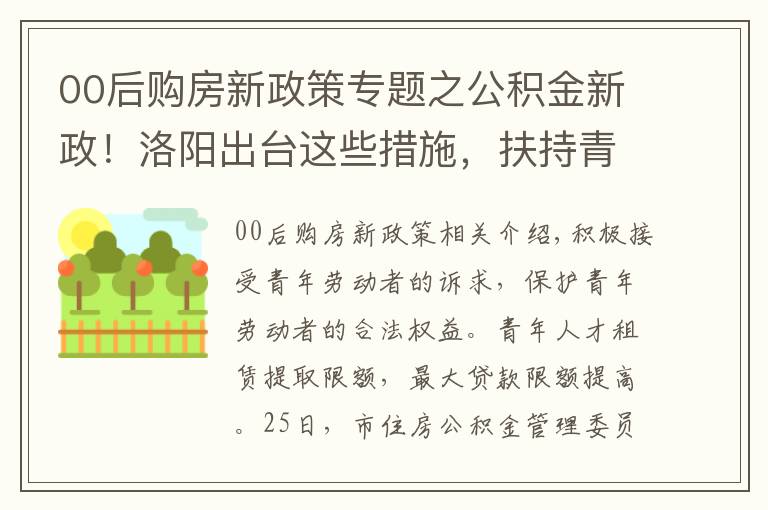 00后购房新政策专题之公积金新政！洛阳出台这些措施，扶持青

00后购房新政策相关介绍，积极接受青年劳动者的诉求，保护青年劳动者的合法权益。青年人才租赁提取限额，最大贷款限额提高。25日，市住房公积金管理委员